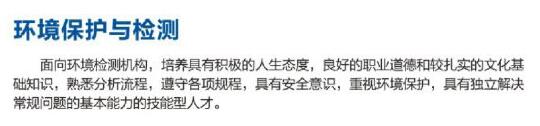 环境保护与检测

面向环境检测机构，培养具有积极的人生态度，良好的职业道德和较扎实的文化基础知识，熟悉分析流程，遵守各项规程，具有安全意识，重视环境保护，具有独立解决常规问题的基本能力的技能型人才。